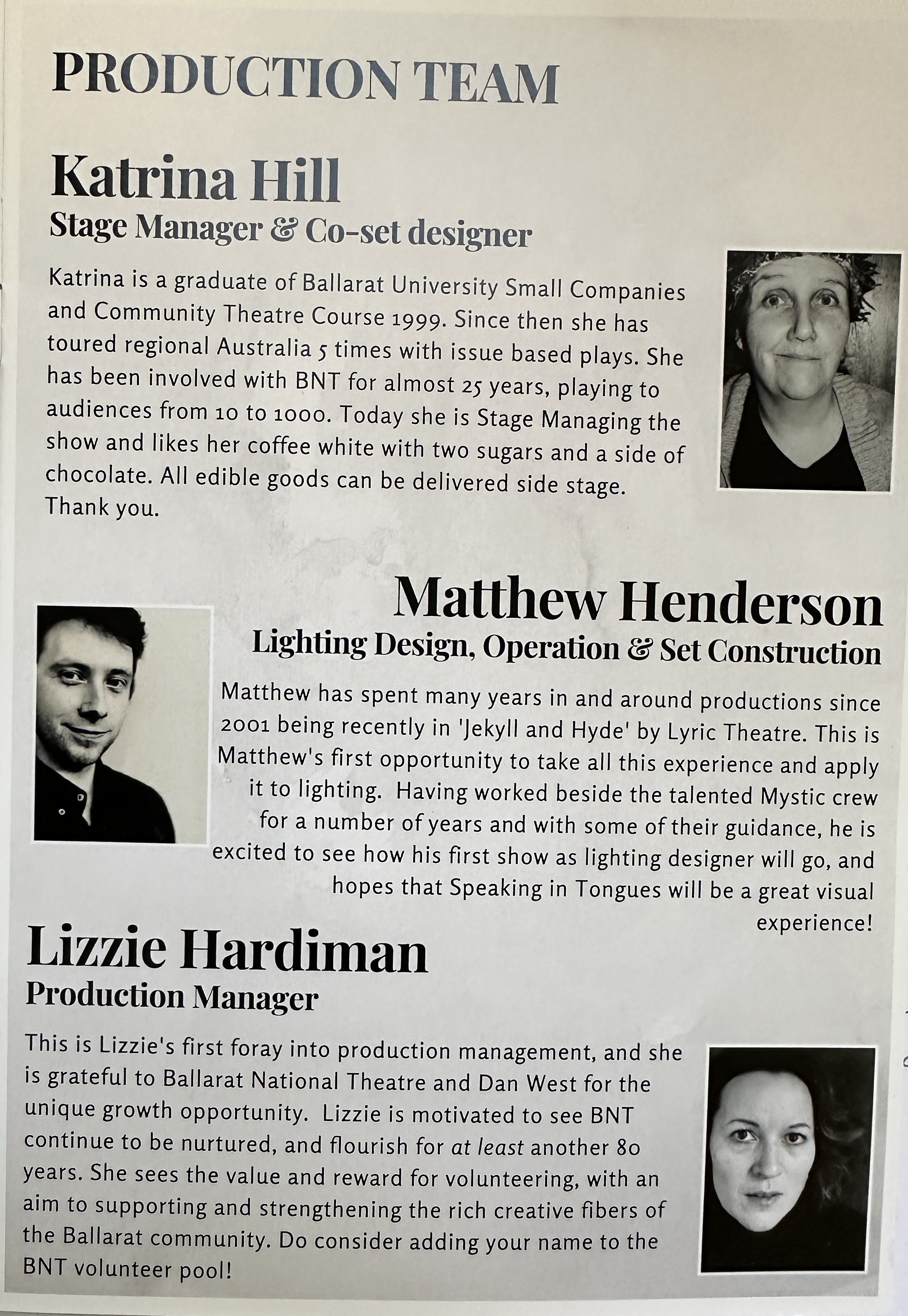 PRODUCTION TEAM

Katrina Hill
Stage Manager & Co-set designer

Katrina is a graduate of Ballarat University Small Companies and Community Theatre Course 1999. Since then she has toured regional Australia 5 times with issue based plays. She has been involved with BNT for almost 25 years, playing to audiences from 10 to 1000. Today she is Stage Managing the show and likes her coffee white with two sugars and a side of chocolate. All edible goods can be delivered side stage. Thank you.

Matthew Henderson
Lighting Design, Operation & Set Construction

Matthew has spent many years in and around productions since 2001 being recently in 'Jekyll and Hyde' by Lyric Theatre. This is Matthew's first opportunity to take all this experience and apply it to lighting. Having worked beside the talented Mystic crew for a number of years and with some of their guidance, he is excited to see how his first show as lighting designer will go, and hopes that Speaking in Tongues will be a great visual experience!

Lizzie Hardiman
Production Manager

This is Lizzie's first foray into production management, and she is grateful to Ballarat National Theatre and Dan West for the unique growth opportunity. Lizzie is motivated to see BNT continue to be nurtured, and flourish for at least another 80 years. She sees the value and reward for volunteering, with an aim to supporting and strengthening the rich creative fibers of the Ballarat community. Do consider adding your name to the BNT volunteer pool!